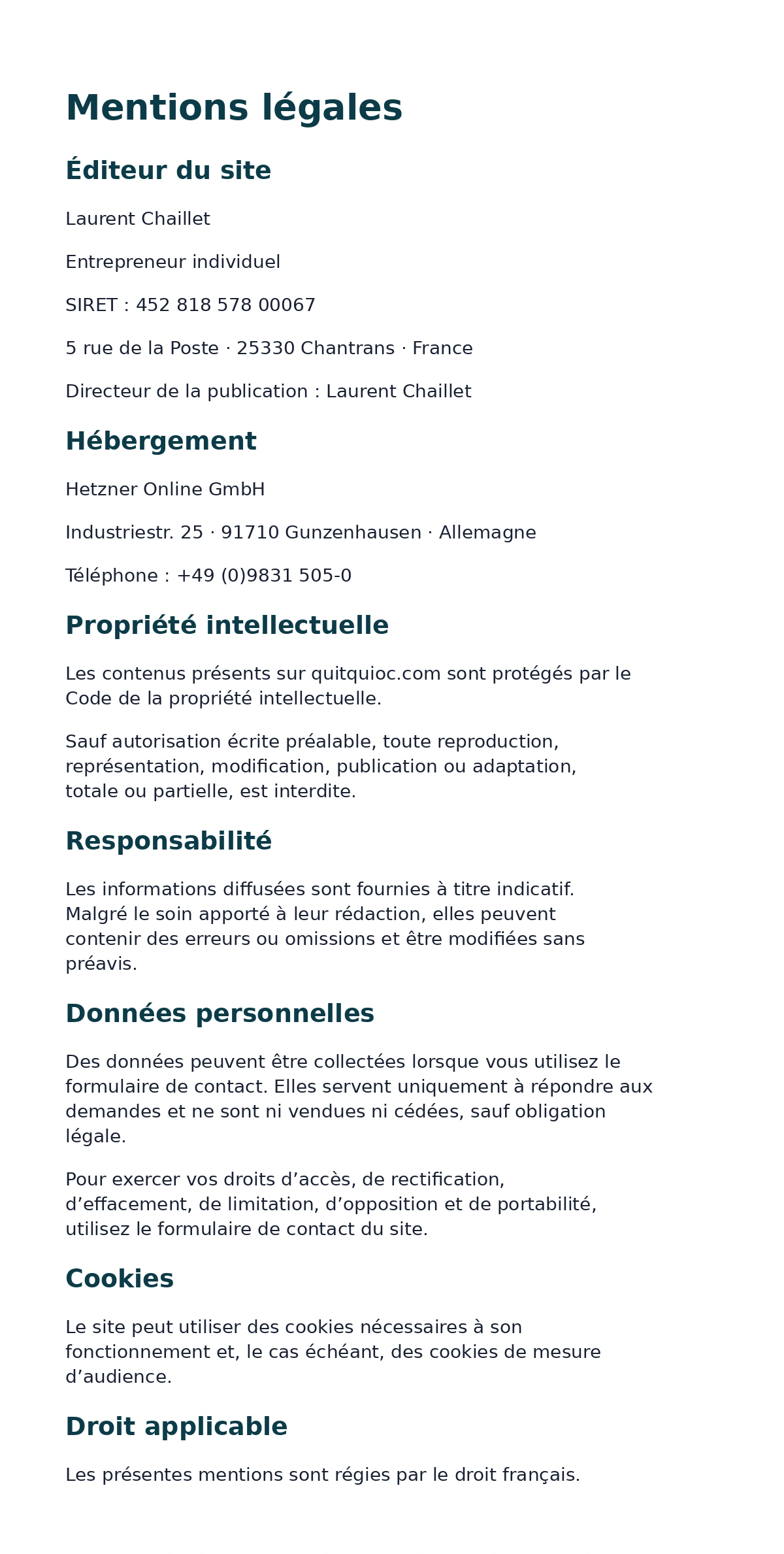 Mentions légales

Éditeur du site

Laurent Chaillet

Entrepreneur individuel

SIRET : 452 818 578 00067

5 rue de la Poste · 25330 Chantrans · France

Directeur de la publication : Laurent Chaillet

Hébergement

Hetzner Online GmbH

Industriestr. 25 · 91710 Gunzenhausen · Allemagne

Téléphone : +49 (0)9831 505-0

Propriété intellectuelle

Les contenus présents sur quitquioc.com sont protégés par le Code de la propriété intellectuelle.

Sauf autorisation écrite préalable, toute reproduction, représentation, modification, publication ou adaptation, totale ou partielle, est interdite.

Responsabilité

Les informations diffusées sont fournies à titre indicatif. Malgré le soin apporté à leur rédaction, elles peuvent contenir des erreurs ou omissions et être modifiées sans préavis.

Données personnelles

Des données peuvent être collectées lorsque vous utilisez le formulaire de contact. Elles servent uniquement à répondre aux demandes et ne sont ni vendues ni cédées, sauf obligation légale.

Pour exercer vos droits d'accès, de rectification, d'effacement, de limitation, d'opposition et de portabilité, utilisez le formulaire de contact du site.

Cookies

Le site peut utiliser des cookies nécessaires à son fonctionnement et, le cas échéant, des cookies de mesure d'audience.

Droit applicable

Les présentes mentions sont régies par le droit français.